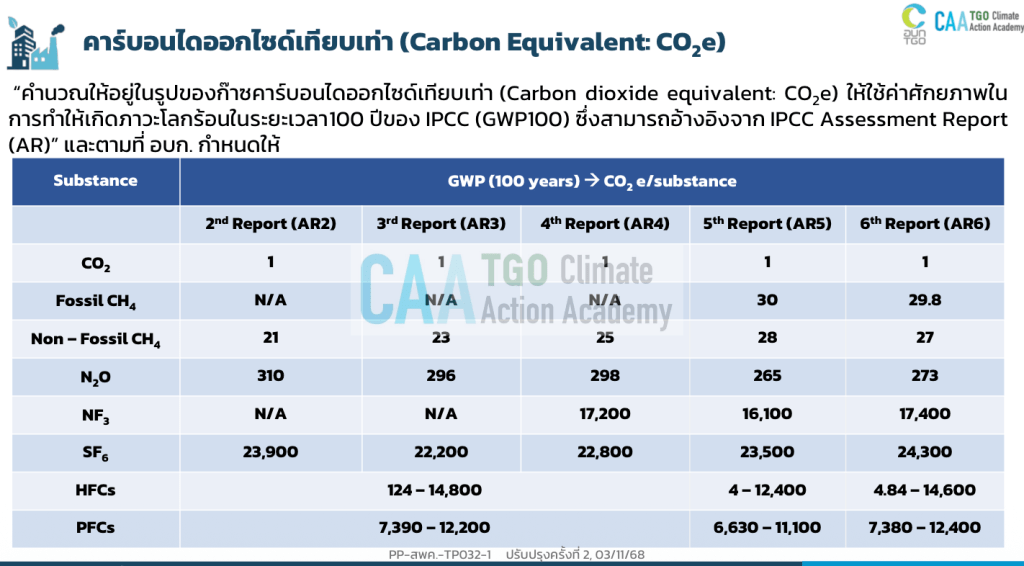 คาร์บอนไดออกไซด์เทียบเท่า (Carbon Equivalent: $CO_2e$)

อบก TGO CAA TGO Climate Action Academy

"คำนวณให้อยู่ในรูปของก๊าซคาร์บอนไดออกไซด์เทียบเท่า (Carbon dioxide equivalent: $CO_2e$) ให้ใช้ค่าศักยภาพในการทำให้เกิดภาวะโลกร้อนในระยะเวลา100 ปีของ IPCC (GWP100) ซึ่งสามารถอ้างอิงจาก IPCC Assessment Report (AR)" และตามที่ อบก. กำหนดให้

| Substance | GWP (100 years) → $CO_2$ e/substance | | | | |
|---|---|---|---|---|---|
| | 2nd Report (AR2) | 3rd Report (AR3) | 4th Report (AR4) | 5th Report (AR5) | 6th Report (AR6) |
| $CO_2$ | 1 | 1 | 1 | 1 | 1 |
| Fossil $CH_4$ | N/A | N/A | N/A | 30 | 29.8 |
| Non – Fossil $CH_4$ | 21 | 23 | 25 | 28 | 27 |
| $N_2O$ | 310 | 296 | 298 | 265 | 273 |
| $NF_3$ | N/A | N/A | 17,200 | 16,100 | 17,400 |
| $SF_6$ | 23,900 | 22,200 | 22,800 | 23,500 | 24,300 |
| HFCs | 124 – 14,800 | | | 4 – 12,400 | 4.84 – 14,600 |
| PFCs | 7,390 – 12,200 | | | 6,630 – 11,100 | 7,380 – 12,400 |

PP-สพค.-TP032-1 ปรับปรุงครั้งที่ 2, 03/11/68

CAA TGO Climate Action Academy